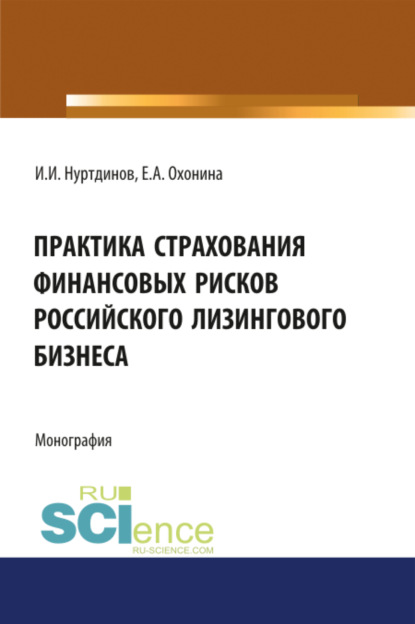 И.И. Нуртдинов, Е.А. Охонина

ПРАКТИКА СТРАХОВАНИЯ ФИНАНСОВЫХ РИСКОВ РОССИЙСКОГО ЛИЗИНГОВОГО БИЗНЕСА

Монография

RU SCIence
RU-SCIENCE.COM